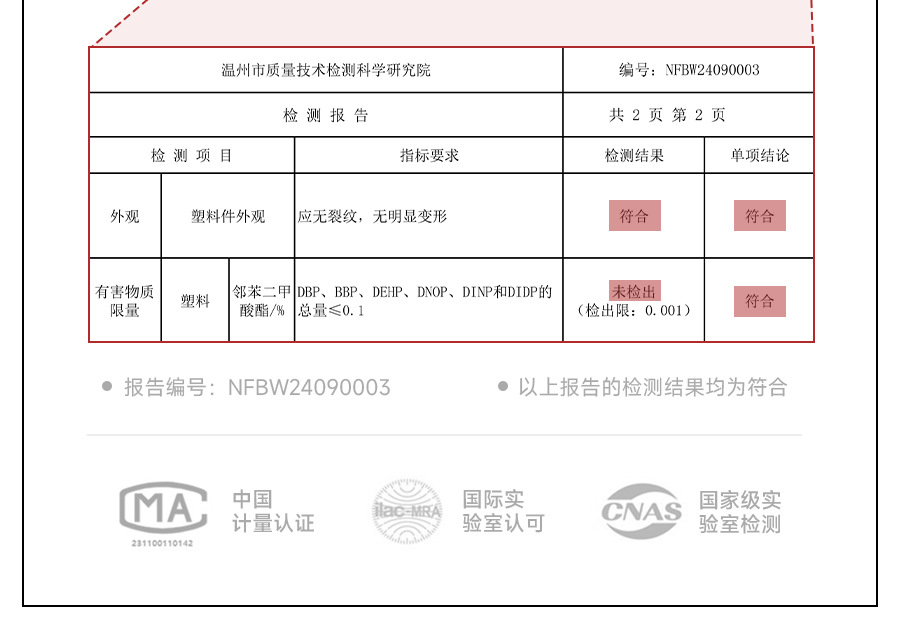 | 温州市质量技术检测科学研究院 | | | | 编号：NFBW24090003 | |
|---|---|---|---|---|---|
| 检 测 报 告 | | | | 共 2 页 第 2 页 | |
| 检 测 项 目 | | | 指标要求 | 检测结果 | 单项结论 |
| 外观 | 塑料件外观 | | 应无裂纹，无明显变形 | 符合 | 符合 |
| 有害物质限量 | 塑料 | 邻苯二甲酸酯/% | DBP、BBP、DEHP、DNOP、DINP和DIDP的总量≤0.1 | 未检出（检出限：0.001） | 符合 |

报告编号：NFBW24090003

以上报告的检测结果均为符合

MA
231100110142
中国计量认证

ilac-MRA
国际实验室认可

CNAS
国家级实验室检测